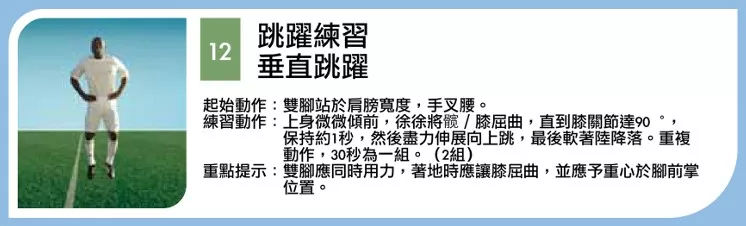 12

跳躍練習
垂直跳躍

起始動作：雙腳站於肩膀寬度，手叉腰。
練習動作：上身微微傾前，徐徐將髖 / 膝屈曲，直到膝關節達90 °，保持約1秒，然後盡力伸展向上跳，最後軟著陸降落。重複動作，30秒為一組。（2組）
重點提示：雙腳應同時用力，著地時應讓膝屈曲，並應予重心於腳前掌位置。